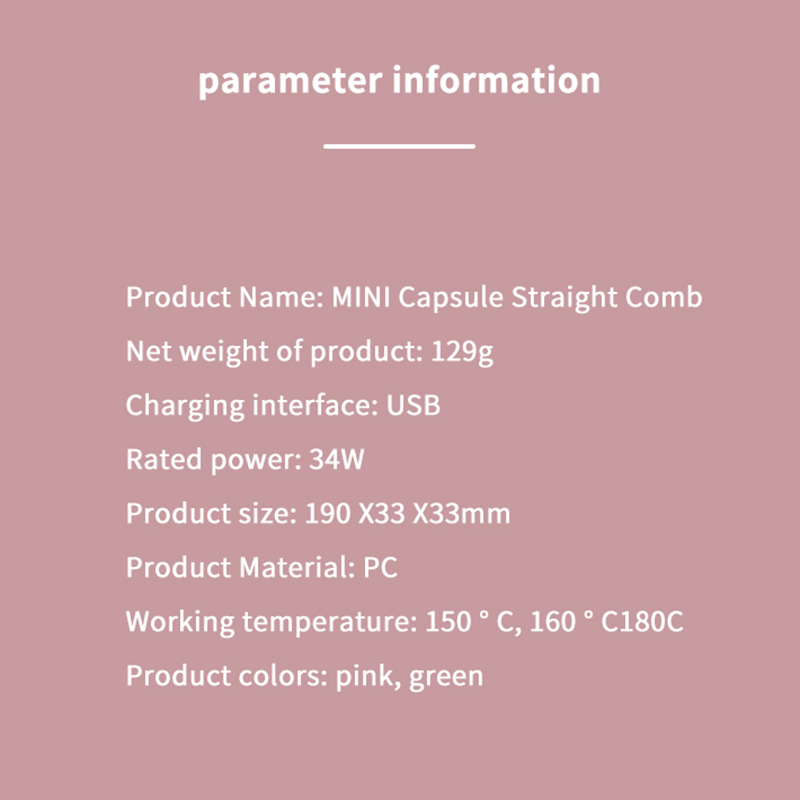 parameter information

Product Name: MINI Capsule Straight Comb

Net weight of product: 129g

Charging interface: USB

Rated power: 34W

Product size: 190 X33 X33mm

Product Material: PC

Working temperature: 150 ° C, 160 ° C180C

Product colors: pink, green